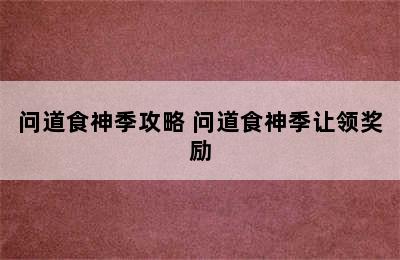 问道食神季攻略 问道食神季让领奖励